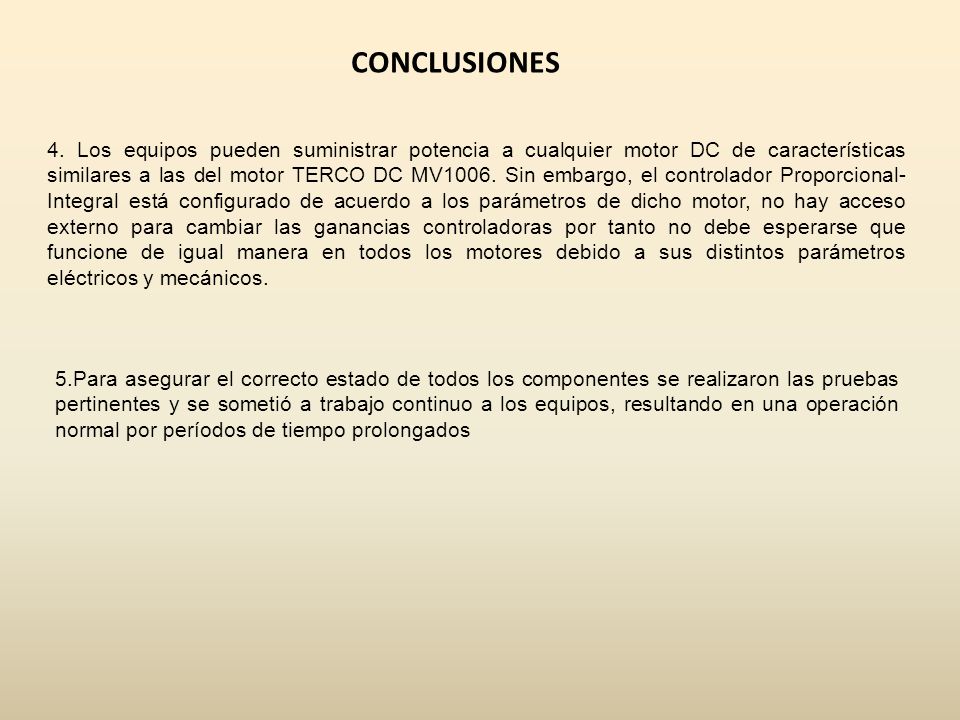 CONCLUSIONES

4. Los equipos pueden suministrar potencia a cualquier motor DC de características similares a las del motor TERCO DC MV1006. Sin embargo, el controlador Proporcional-Integral está configurado de acuerdo a los parámetros de dicho motor, no hay acceso externo para cambiar las ganancias controladoras por tanto no debe esperarse que funcione de igual manera en todos los motores debido a sus distintos parámetros eléctricos y mecánicos.

5.Para asegurar el correcto estado de todos los componentes se realizaron las pruebas pertinentes y se sometió a trabajo continuo a los equipos, resultando en una operación normal por períodos de tiempo prolongados